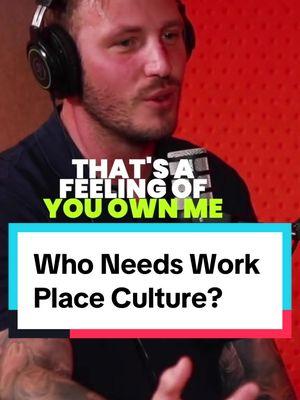 THAT'S A FEELING OF YOU OWN ME

Who Needs Work Place Culture?